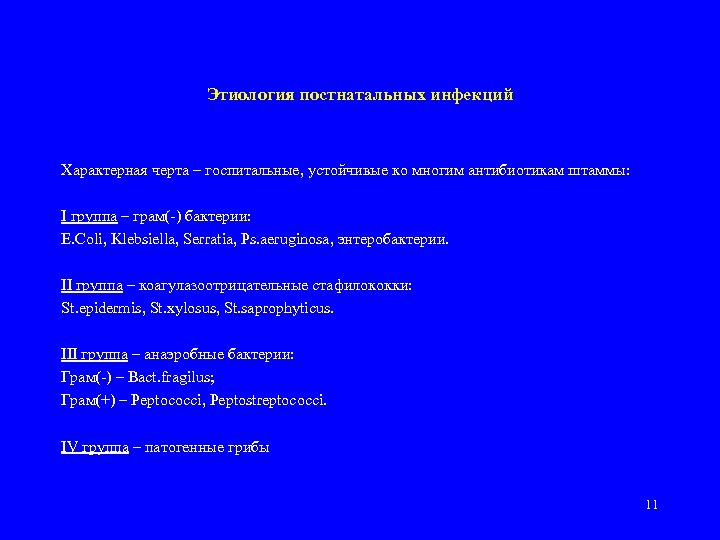 Этиология постнатальных инфекций

Характерная черта – госпитальные, устойчивые ко многим антибиотикам штаммы:

I группа – грам(-) бактерии:
E.Coli, Klebsiella, Serratia, Ps.aeruginosa, энтеробактерии.

II группа – коагулазоотрицательные стафилококки:
St.epidermis, St.xylosus, St.saprophyticus.

III группа – анаэробные бактерии:
Грам(-) – Bact.fragilus;
Грам(+) – Peptococci, Peptostreptococci.

IV группа – патогенные грибы

11